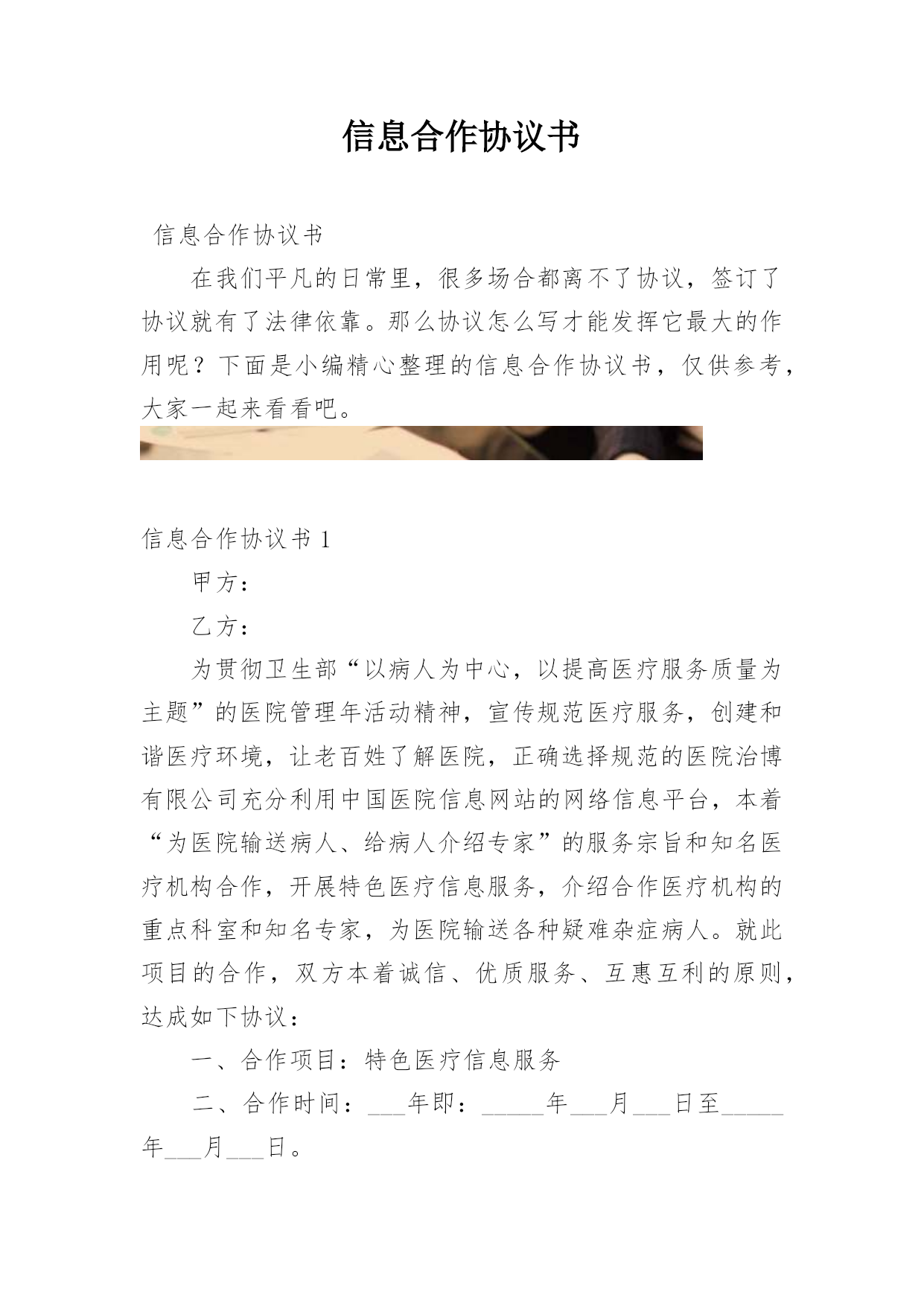 信息合作协议书

信息合作协议书

在我们平凡的日常里，很多场合都离不了协议，签订了协议就有了法律依靠。那么协议怎么写才能发挥它最大的作用呢？下面是小编精心整理的信息合作协议书，仅供参考，大家一起来看看吧。

信息合作协议书 1

甲方：

乙方：

为贯彻卫生部“以病人为中心，以提高医疗服务质量为主题”的医院管理年活动精神，宣传规范医疗服务，创建和谐医疗环境，让老百姓了解医院，正确选择规范的医院治博有限公司充分利用中国医院信息网站的网络信息平台，本着“为医院输送病人、给病人介绍专家”的服务宗旨和知名医疗机构合作，开展特色医疗信息服务，介绍合作医疗机构的重点科室和知名专家，为医院输送各种疑难杂症病人。就此项目的合作，双方本着诚信、优质服务、互惠互利的原则，达成如下协议：

一、合作项目：特色医疗信息服务

二、合作时间：___年即：_____年___月___日至_____年___月___日。